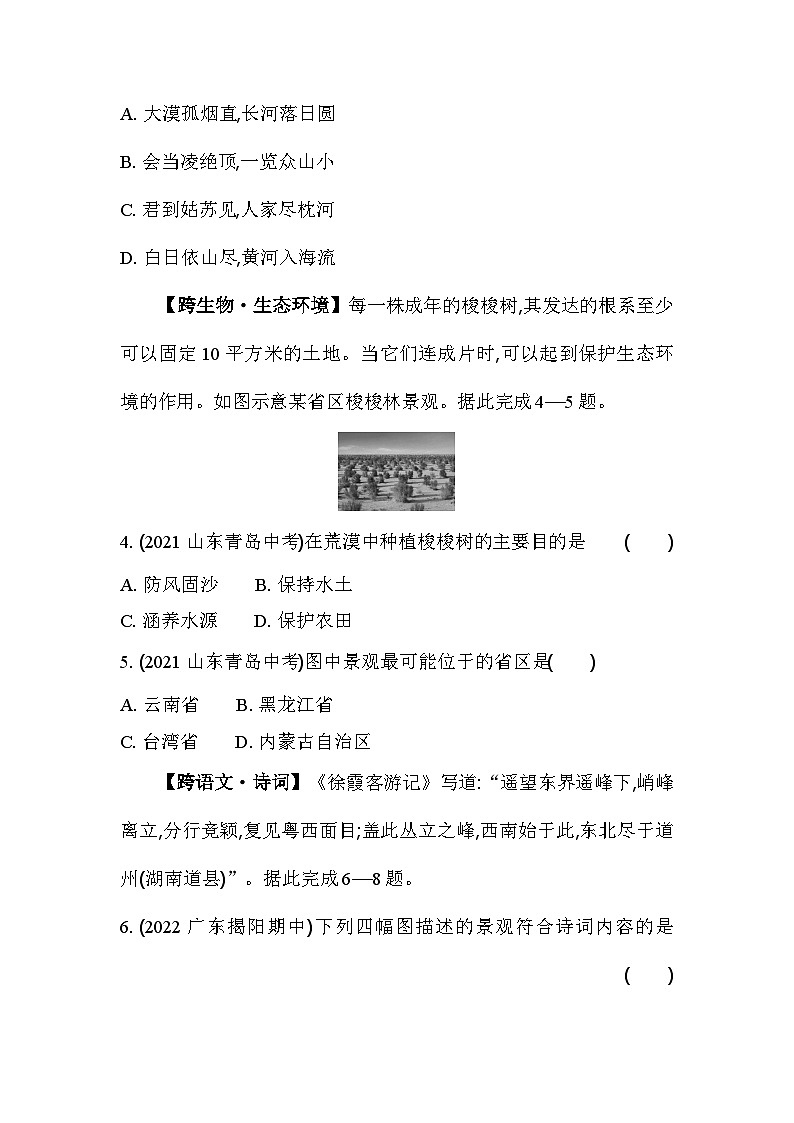 A. 大漠孤烟直,长河落日圆

B. 会当凌绝顶,一览众山小

C. 君到姑苏见,人家尽枕河

D. 白日依山尽,黄河入海流

【跨生物·生态环境】每一株成年的梭梭树,其发达的根系至少可以固定 10 平方米的土地。当它们连成片时,可以起到保护生态环境的作用。如图示意某省区梭梭林景观。据此完成 4—5 题。

4. (2021 山东青岛中考)在荒漠中种植梭梭树的主要目的是 ( )

A. 防风固沙　B. 保持水土

C. 涵养水源　D. 保护农田

5. (2021 山东青岛中考)图中景观最可能位于的省区是( )

A. 云南省　B. 黑龙江省

C. 台湾省　D. 内蒙古自治区

【跨语文·诗词】《徐霞客游记》写道:“遥望东界遥峰下,峭峰离立,分行竞颖,复见粤西面目;盖此丛立之峰,西南始于此,东北尽于道州(湖南道县)”。据此完成 6—8 题。

6. (2022 广东揭阳期中)下列四幅图描述的景观符合诗词内容的是 ( )